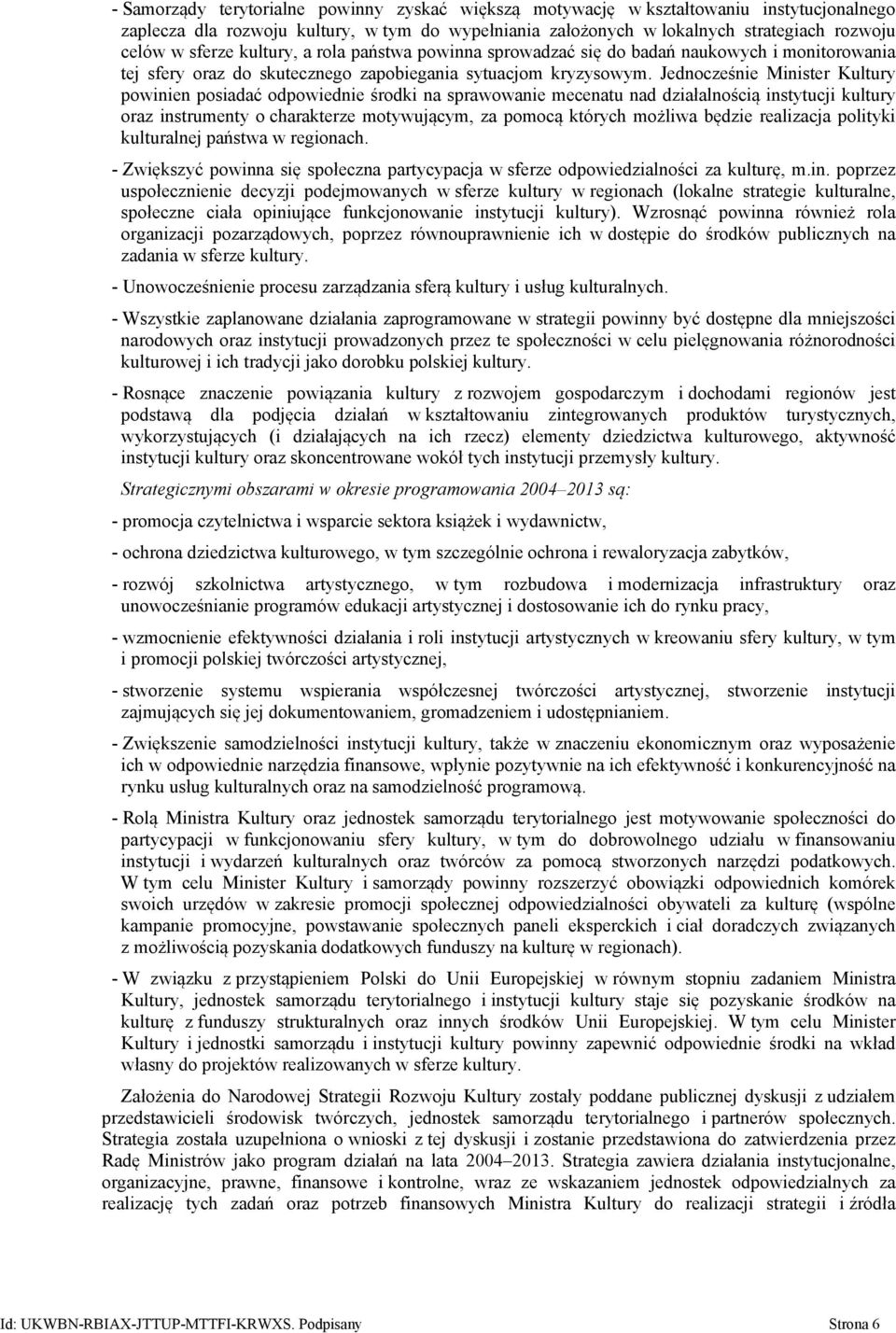 - Samorządy terytorialne powinny zyskać większą motywację w kształtowaniu instytucjonalnego zaplecza dla rozwoju kultury, w tym do wypełniania założonych w lokalnych strategiach rozwoju celów w sferze kultury, a rola państwa powinna sprowadzać się do badań naukowych i monitorowania tej sfery oraz do skutecznego zapobiegania sytuacjom kryzysowym. Jednocześnie Minister Kultury powinien posiadać odpowiednie środki na sprawowanie mecenatu nad działalnością instytucji kultury oraz instrumenty o charakterze motywującym, za pomocą których możliwa będzie realizacja polityki kulturalnej państwa w regionach.

- Zwiększyć powinna się społeczna partycypacja w sferze odpowiedzialności za kulturę, m.in. poprzez uspołecznienie decyzji podejmowanych w sferze kultury w regionach (lokalne strategie kulturalne, społeczne ciała opiniujące funkcjonowanie instytucji kultury). Wzrosnąć powinna również rola organizacji pozarządowych, poprzez równouprawnienie ich w dostępie do środków publicznych na zadania w sferze kultury.

- Unowocześnienie procesu zarządzania sferą kultury i usług kulturalnych.

- Wszystkie zaplanowane działania zaprogramowane w strategii powinny być dostępne dla mniejszości narodowych oraz instytucji prowadzonych przez te społeczności w celu pielęgnowania różnorodności kulturowej i ich tradycji jako dorobku polskiej kultury.

- Rosnące znaczenie powiązania kultury z rozwojem gospodarczym i dochodami regionów jest podstawą dla podjęcia działań w kształtowaniu zintegrowanych produktów turystycznych, wykorzystujących (i działających na ich rzecz) elementy dziedzictwa kulturowego, aktywność instytucji kultury oraz skoncentrowane wokół tych instytucji przemysły kultury.

Strategicznymi obszarami w okresie programowania 2004–2013 są:

- promocja czytelnictwa i wsparcie sektora książek i wydawnictw,

- ochrona dziedzictwa kulturowego, w tym szczególnie ochrona i rewaloryzacja zabytków,

- rozwój szkolnictwa artystycznego, w tym rozbudowa i modernizacja infrastruktury oraz unowocześnianie programów edukacji artystycznej i dostosowanie ich do rynku pracy,

- wzmocnienie efektywności działania i roli instytucji artystycznych w kreowaniu sfery kultury, w tym i promocji polskiej twórczości artystycznej,

- stworzenie systemu wspierania współczesnej twórczości artystycznej, stworzenie instytucji zajmujących się jej dokumentowaniem, gromadzeniem i udostępnianiem.

- Zwiększenie samodzielności instytucji kultury, także w znaczeniu ekonomicznym oraz wyposażenie ich w odpowiednie narzędzia finansowe, wpłynie pozytywnie na ich efektywność i konkurencyjność na rynku usług kulturalnych oraz na samodzielność programową.

- Rolą Ministra Kultury oraz jednostek samorządu terytorialnego jest motywowanie społeczności do partycypacji w funkcjonowaniu sfery kultury, w tym do dobrowolnego udziału w finansowaniu instytucji i wydarzeń kulturalnych oraz twórców za pomocą stworzonych narzędzi podatkowych. W tym celu Minister Kultury i samorządy powinny rozszerzyć obowiązki odpowiednich komórek swoich urzędów w zakresie promocji społecznej odpowiedzialności obywateli za kulturę (wspólne kampanie promocyjne, powstawanie społecznych paneli eksperckich i ciał doradczych związanych z możliwością pozyskania dodatkowych funduszy na kulturę w regionach).

- W związku z przystąpieniem Polski do Unii Europejskiej w równym stopniu zadaniem Ministra Kultury, jednostek samorządu terytorialnego i instytucji kultury staje się pozyskanie środków na kulturę z funduszy strukturalnych oraz innych środków Unii Europejskiej. W tym celu Minister Kultury i jednostki samorządu i instytucji kultury powinny zapewnić odpowiednie środki na wkład własny do projektów realizowanych w sferze kultury.

Założenia do Narodowej Strategii Rozwoju Kultury zostały poddane publicznej dyskusji z udziałem przedstawicieli środowisk twórczych, jednostek samorządu terytorialnego i partnerów społecznych. Strategia została uzupełniona o wnioski z tej dyskusji i zostanie przedstawiona do zatwierdzenia przez Radę Ministrów jako program działań na lata 2004–2013. Strategia zawiera działania instytucjonalne, organizacyjne, prawne, finansowe i kontrolne, wraz ze wskazaniem jednostek odpowiedzialnych za realizację tych zadań oraz potrzeb finansowych Ministra Kultury do realizacji strategii i źródła

Id: UKWBN-RBIAX-JTTUP-MTTFI-KRWXS. Podpisany Strona 6